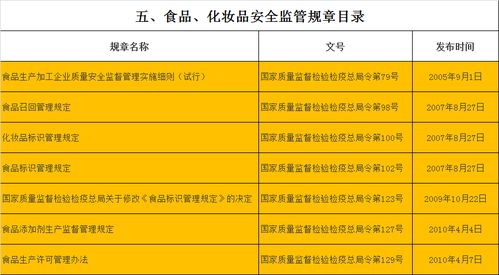 五、食品、化妆品安全监管规章目录

| 规章名称 | 文号 | 发布时间 |
|---|---|---|
| 食品生产加工企业质量安全监督管理实施细则（试行） | 国家质量监督检验检疫总局令第79号 | 2005年9月1日 |
| 食品召回管理规定 | 国家质量监督检验检疫总局令第98号 | 2007年8月27日 |
| 化妆品标识管理规定 | 国家质量监督检验检疫总局令第100号 | 2007年8月27日 |
| 食品标识管理规定 | 国家质量监督检验检疫总局令第102号 | 2007年8月27日 |
| 国家质量监督检验检疫总局关于修改《食品标识管理规定》的决定 | 国家质量监督检验检疫总局令第123号 | 2009年10月22日 |
| 食品添加剂生产监督管理规定 | 国家质量监督检验检疫总局令第127号 | 2010年4月4日 |
| 食品生产许可管理办法 | 国家质量监督检验检疫总局令第129号 | 2010年4月7日 |